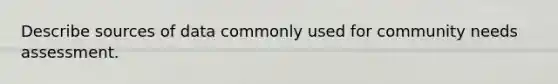 Describe sources of data commonly used for community needs assessment.